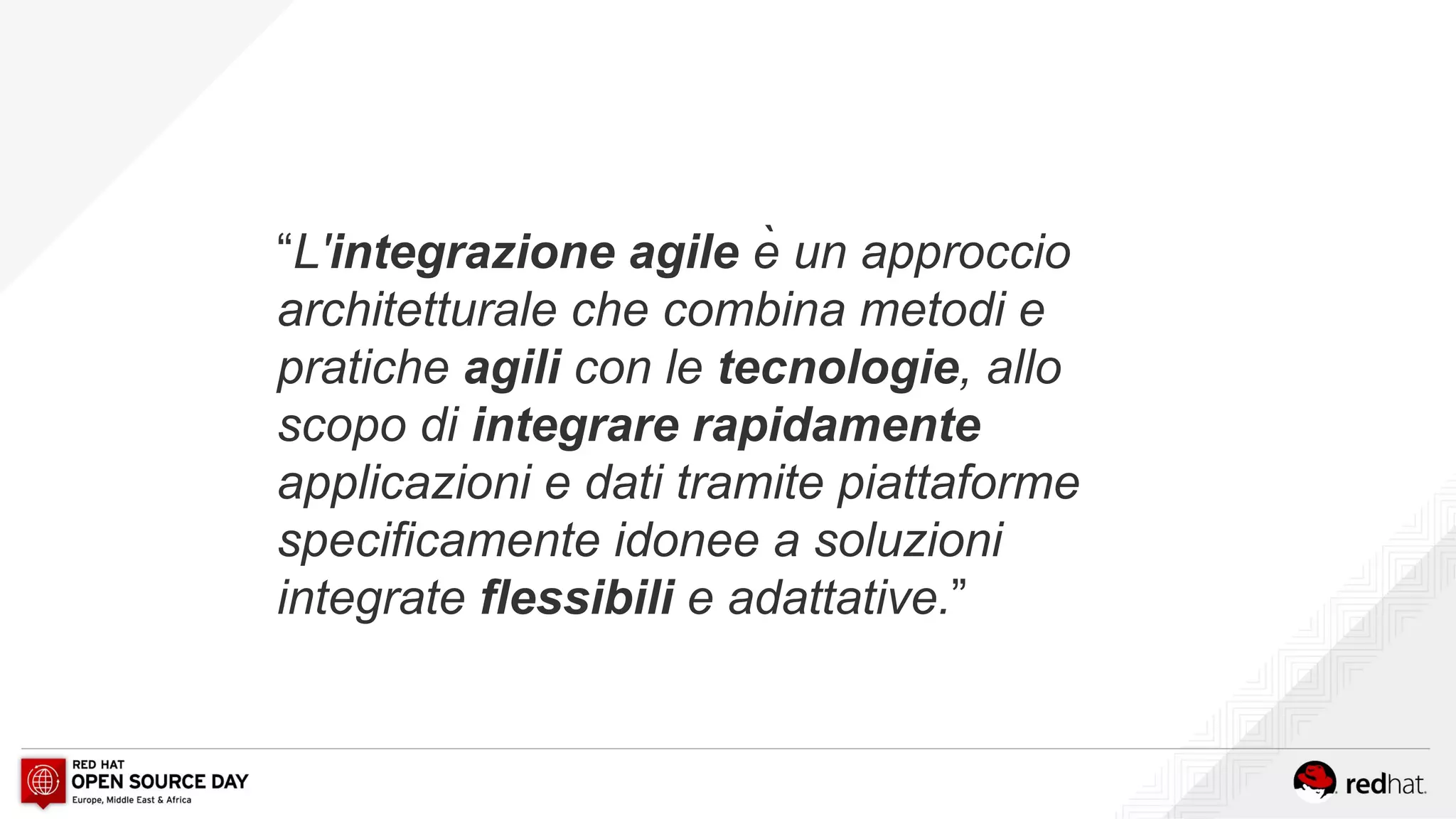 “L'integrazione agile è un approccio architetturale che combina metodi e pratiche agili con le tecnologie, allo scopo di integrare rapidamente applicazioni e dati tramite piattaforme specificamente idonee a soluzioni integrate flessibili e adattative.”

RED HAT
OPEN SOURCE DAY
Europe, Middle East & Africa

redhat.